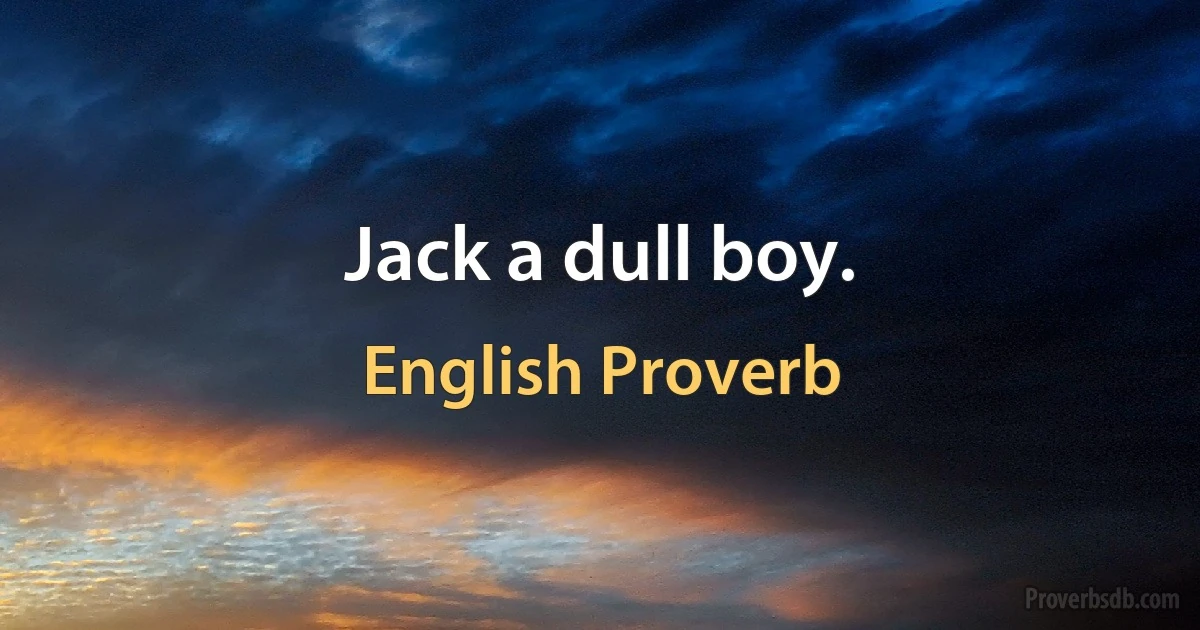 Jack a dull boy.

English Proverb

Proverbsdb.com